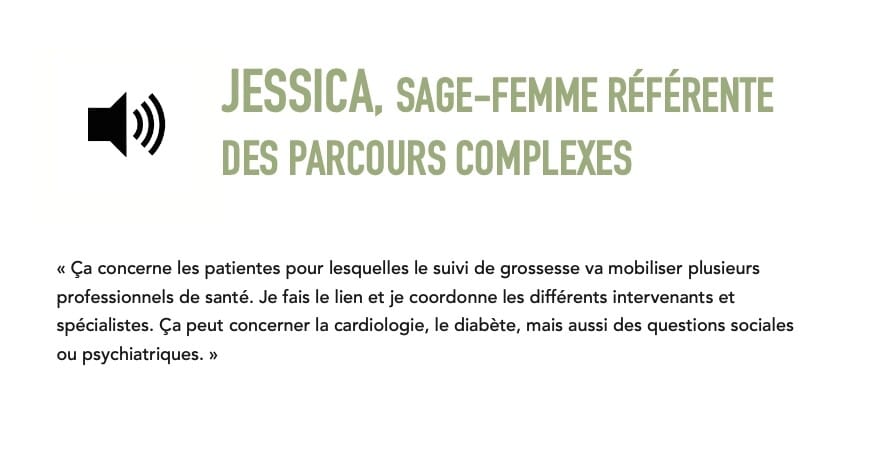 JESSICA, SAGE-FEMME RÉFÉRENTE DES PARCOURS COMPLEXES

« Ça concerne les patientes pour lesquelles le suivi de grossesse va mobiliser plusieurs professionnels de santé. Je fais le lien et je coordonne les différents intervenants et spécialistes. Ça peut concerner la cardiologie, le diabète, mais aussi des questions sociales ou psychiatriques. »